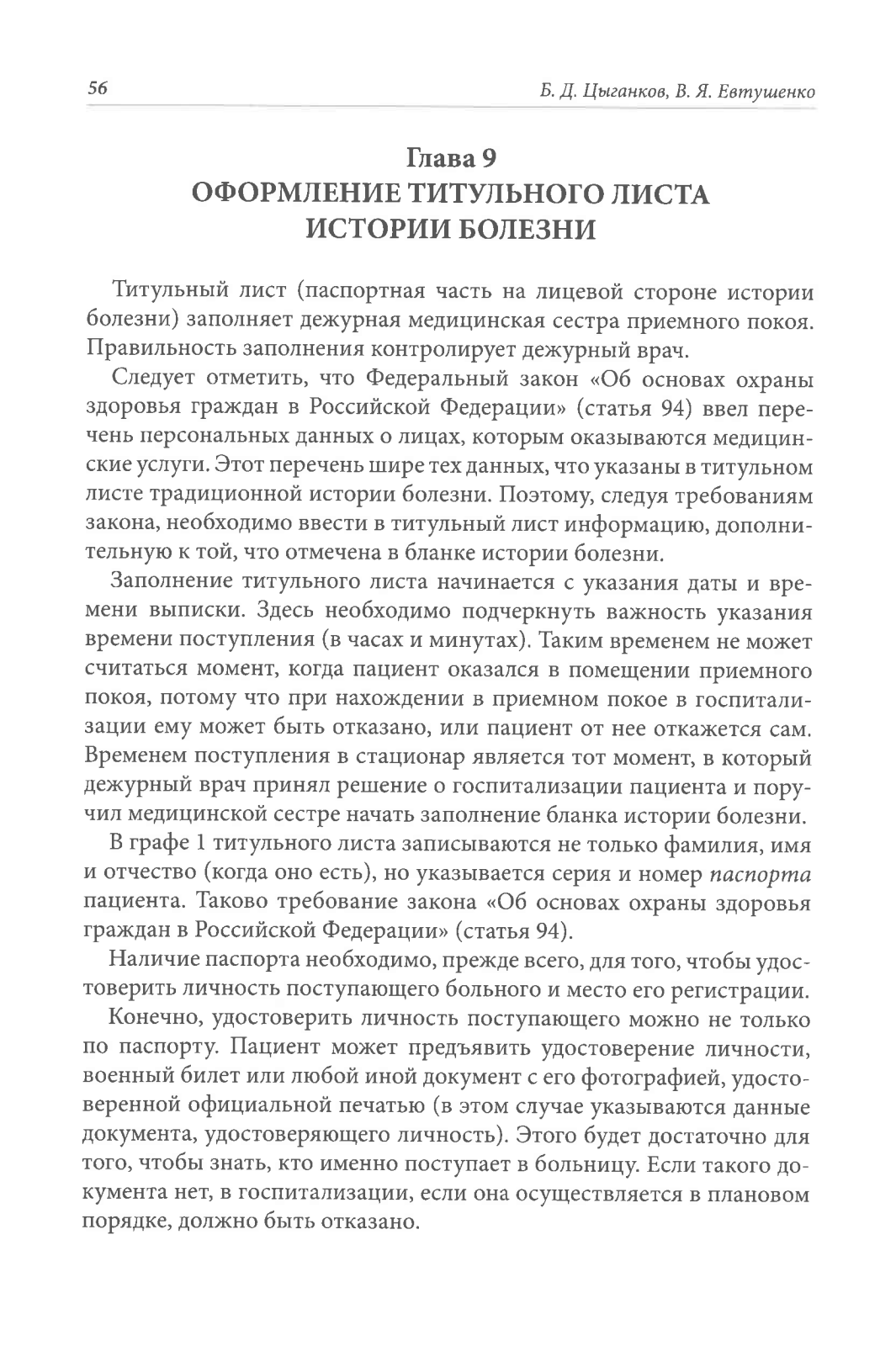 56

Б. Д. Цыганков, В. Я. Евтушенко

Глава 9
ОФОРМЛЕНИЕ ТИТУЛЬНОГО ЛИСТА ИСТОРИИ БОЛЕЗНИ

Титульный лист (паспортная часть на лицевой стороне истории болезни) заполняет дежурная медицинская сестра приемного покоя. Правильность заполнения контролирует дежурный врач.

Следует отметить, что Федеральный закон «Об основах охраны здоровья граждан в Российской Федерации» (статья 94) ввел перечень персональных данных о лицах, которым оказываются медицинские услуги. Этот перечень шире тех данных, что указаны в титульном листе традиционной истории болезни. Поэтому, следуя требованиям закона, необходимо ввести в титульный лист информацию, дополнительную к той, что отмечена в бланке истории болезни.

Заполнение титульного листа начинается с указания даты и времени выписки. Здесь необходимо подчеркнуть важность указания времени поступления (в часах и минутах). Таким временем не может считаться момент, когда пациент оказался в помещении приемного покоя, потому что при нахождении в приемном покое в госпитализации ему может быть отказано, или пациент от нее откажется сам. Временем поступления в стационар является тот момент, в который дежурный врач принял решение о госпитализации пациента и поручил медицинской сестре начать заполнение бланка истории болезни.

В графе 1 титульного листа записываются не только фамилия, имя и отчество (когда оно есть), но указывается серия и номер паспорта пациента. Таково требование закона «Об основах охраны здоровья граждан в Российской Федерации» (статья 94).

Наличие паспорта необходимо, прежде всего, для того, чтобы удостоверить личность поступающего больного и место его регистрации.

Конечно, удостоверить личность поступающего можно не только по паспорту. Пациент может предъявить удостоверение личности, военный билет или любой иной документ с его фотографией, удостоверенной официальной печатью (в этом случае указываются данные документа, удостоверяющего личность). Этого будет достаточно для того, чтобы знать, кто именно поступает в больницу. Если такого документа нет, в госпитализации, если она осуществляется в плановом порядке, должно быть отказано.